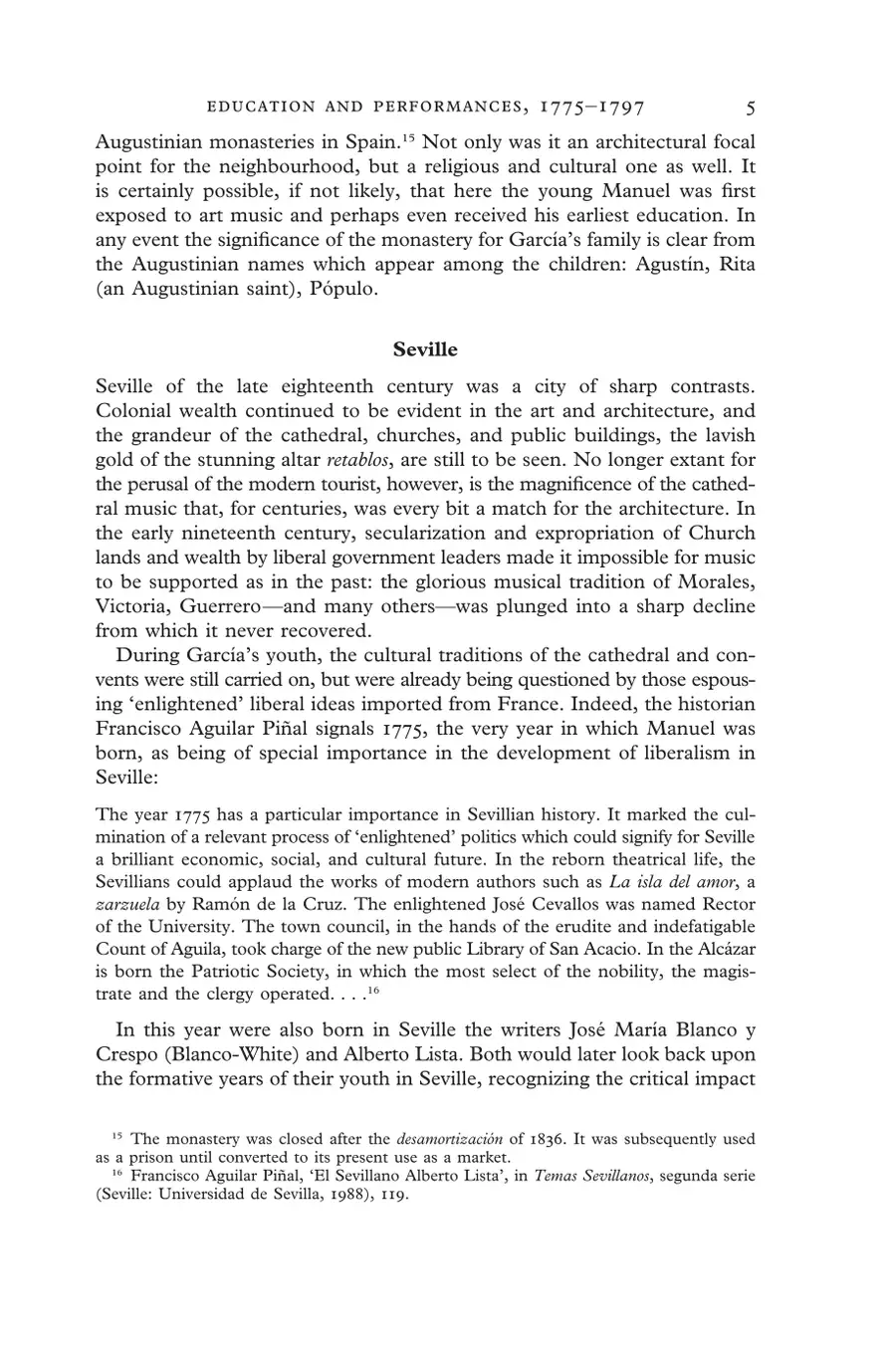 EDUCATION AND PERFORMANCES, 1775–1797 5

Augustinian monasteries in Spain.$^{15}$ Not only was it an architectural focal point for the neighbourhood, but a religious and cultural one as well. It is certainly possible, if not likely, that here the young Manuel was first exposed to art music and perhaps even received his earliest education. In any event the significance of the monastery for García's family is clear from the Augustinian names which appear among the children: Agustín, Rita (an Augustinian saint), Pópulo.

Seville

Seville of the late eighteenth century was a city of sharp contrasts. Colonial wealth continued to be evident in the art and architecture, and the grandeur of the cathedral, churches, and public buildings, the lavish gold of the stunning altar retablos, are still to be seen. No longer extant for the perusal of the modern tourist, however, is the magnificence of the cathedral music that, for centuries, was every bit a match for the architecture. In the early nineteenth century, secularization and expropriation of Church lands and wealth by liberal government leaders made it impossible for music to be supported as in the past: the glorious musical tradition of Morales, Victoria, Guerrero—and many others—was plunged into a sharp decline from which it never recovered.

During García's youth, the cultural traditions of the cathedral and convents were still carried on, but were already being questioned by those espousing 'enlightened' liberal ideas imported from France. Indeed, the historian Francisco Aguilar Piñal signals 1775, the very year in which Manuel was born, as being of special importance in the development of liberalism in Seville:

The year 1775 has a particular importance in Sevillian history. It marked the culmination of a relevant process of 'enlightened' politics which could signify for Seville a brilliant economic, social, and cultural future. In the reborn theatrical life, the Sevillians could applaud the works of modern authors such as La isla del amor, a zarzuela by Ramón de la Cruz. The enlightened José Cevallos was named Rector of the University. The town council, in the hands of the erudite and indefatigable Count of Aguila, took charge of the new public Library of San Acacio. In the Alcázar is born the Patriotic Society, in which the most select of the nobility, the magistrate and the clergy operated. . . .$^{16}$

In this year were also born in Seville the writers José María Blanco y Crespo (Blanco-White) and Alberto Lista. Both would later look back upon the formative years of their youth in Seville, recognizing the critical impact

$^{15}$ The monastery was closed after the desamortización of 1836. It was subsequently used as a prison until converted to its present use as a market.
$^{16}$ Francisco Aguilar Piñal, 'El Sevillano Alberto Lista', in Temas Sevillanos, segunda serie (Seville: Universidad de Sevilla, 1988), 119.